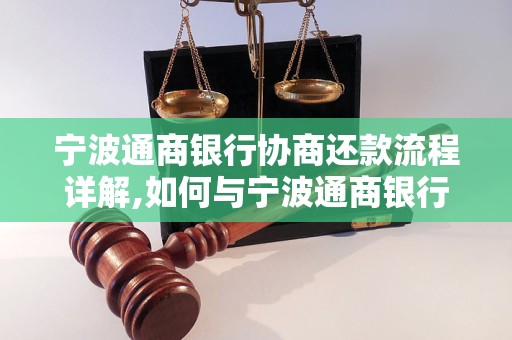 宁波通商银行协商还款流程详解,如何与宁波通商银行